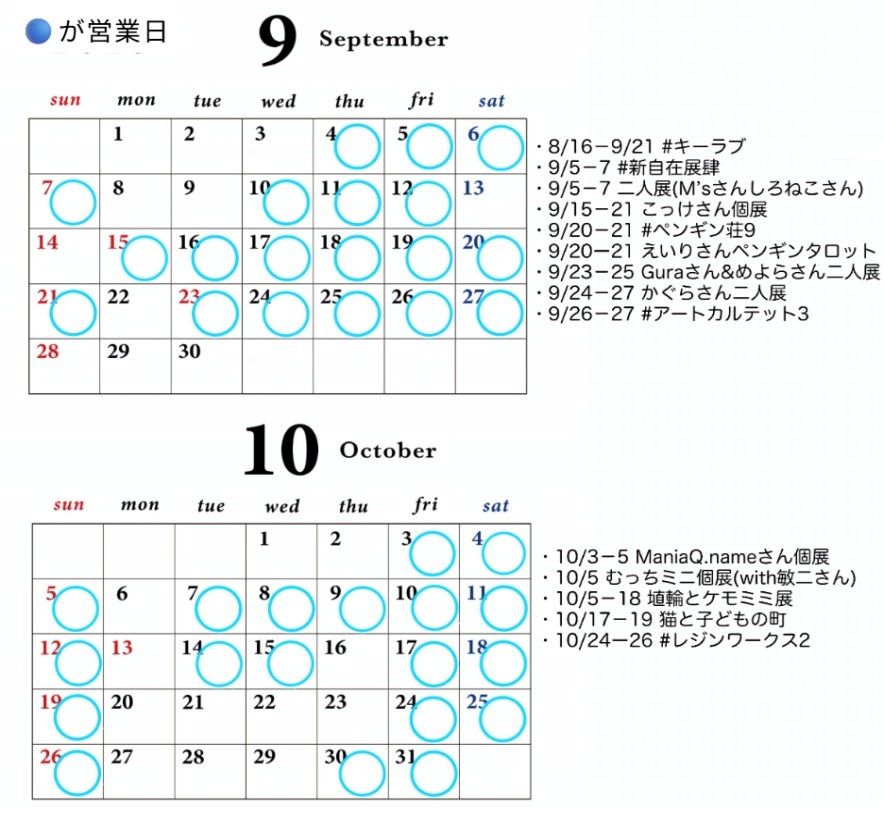 が営業日

9 September

| sun | mon | tue | wed | thu | fri | sat |
|---|---|---|---|---|---|---|
| | 1 | 2 | 3 | 4 | 5 | 6 |
| 7 | 8 | 9 | 10 | 11 | 12 | 13 |
| 14 | 15 | 16 | 17 | 18 | 19 | 20 |
| 21 | 22 | 23 | 24 | 25 | 26 | 27 |
| 28 | 29 | 30 | | | | |

・8/16－9/21 #キーラブ
・9/5－7 #新自在展肆
・9/5－7 二人展(M'sさんしろねこさん)
・9/15－21 こっけさん個展
・9/20－21 #ペンギン荘9
・9/20－21 えいりさんペンギンタロット
・9/23－25 Guraさん&めよらさん二人展
・9/24－27 かぐらさん二人展
・9/26－27 #アートカルテット3

10 October

| sun | mon | tue | wed | thu | fri | sat |
|---|---|---|---|---|---|---|
| | | | 1 | 2 | 3 | 4 |
| 5 | 6 | 7 | 8 | 9 | 10 | 11 |
| 12 | 13 | 14 | 15 | 16 | 17 | 18 |
| 19 | 20 | 21 | 22 | 23 | 24 | 25 |
| 26 | 27 | 28 | 29 | 30 | 31 | |

・10/3－5 ManiaQ.nameさん個展
・10/5 むっちミニ個展(with敏二さん)
・10/5－18 埴輪とケモミミ展
・10/17－19 猫と子どもの町
・10/24－26 #レジンワークス2